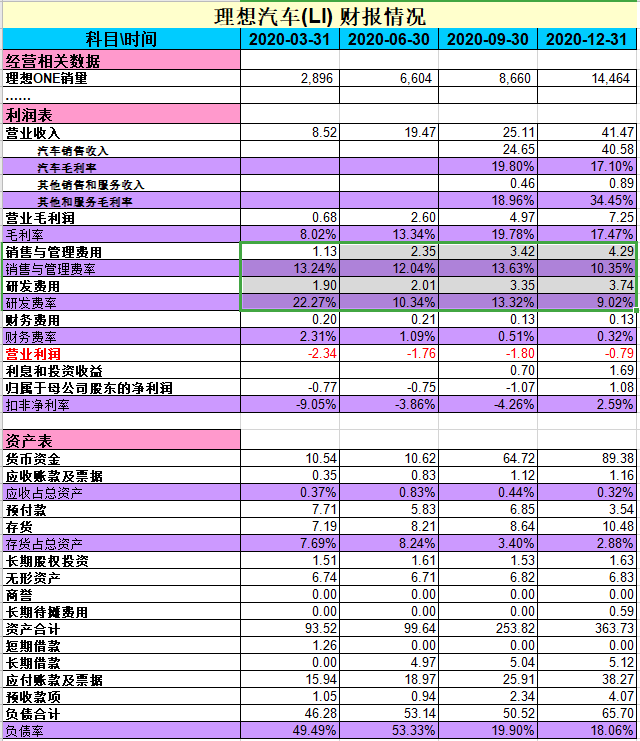 理想汽车(LI) 财报情况

| 科目\时间 | 2020-03-31 | 2020-06-30 | 2020-09-30 | 2020-12-31 |
|---|---|---|---|---|
| 经营相关数据 | | | | |
| 理想ONE销里 | 2,896 | 6,604 | 8,660 | 14,464 |
| …… | | | | |
| 利润表 | | | | |
| 营业收入 | 8.52 | 19.47 | 25.11 | 41.47 |
| 汽车销售收入 | | | 24.65 | 40.58 |
| 汽车毛利率 | | | 19.80% | 17.10% |
| 其他销售和服务收入 | | | 0.46 | 0.89 |
| 其他和服务毛利率 | | | 18.96% | 34.45% |
| 营业毛利润 | 0.68 | 2.60 | 4.97 | 7.25 |
| 毛利率 | 8.02% | 13.34% | 19.78% | 17.47% |
| 销售与管理费用 | 1.13 | 2.35 | 3.42 | 4.29 |
| 销售与管理费率 | 13.24% | 12.04% | 13.63% | 10.35% |
| 研发费用 | 1.90 | 2.01 | 3.35 | 3.74 |
| 研发费率 | 22.27% | 10.34% | 13.32% | 9.02% |
| 财务费用 | 0.20 | 0.21 | 0.13 | 0.13 |
| 财务费率 | 2.31% | 1.09% | 0.51% | 0.32% |
| 营业利润 | -2.34 | -1.76 | -1.80 | -0.79 |
| 利息和投资收益 | | | 0.70 | 1.69 |
| 归属于母公司股东的净利润 | -0.77 | -0.75 | -1.07 | 1.08 |
| 扣非净利率 | -9.05% | -3.86% | -4.26% | 2.59% |
| | | | | |
| 资产表 | | | | |
| 货币资金 | 10.54 | 10.62 | 64.72 | 89.38 |
| 应收账款及票据 | 0.35 | 0.83 | 1.12 | 1.16 |
| 应收占总资产 | 0.37% | 0.83% | 0.44% | 0.32% |
| 预付款 | 7.71 | 5.83 | 6.85 | 3.54 |
| 存货 | 7.19 | 8.21 | 8.64 | 10.48 |
| 存货占总资产 | 7.69% | 8.24% | 3.40% | 2.88% |
| 长期股权投资 | 1.51 | 1.61 | 1.53 | 1.63 |
| 无形资产 | 6.74 | 6.71 | 6.82 | 6.83 |
| 商誉 | 0.00 | 0.00 | 0.00 | 0.00 |
| 长期待摊费用 | 0.00 | 0.00 | 0.00 | 0.59 |
| 资产合计 | 93.52 | 99.64 | 253.82 | 363.73 |
| 短期借款 | 1.26 | 0.00 | 0.00 | 0.00 |
| 长期借款 | 0.00 | 4.97 | 5.04 | 5.12 |
| 应付账款及票据 | 15.94 | 18.97 | 25.91 | 38.27 |
| 预收款项 | 1.05 | 0.94 | 2.34 | 4.07 |
| 负债合计 | 46.28 | 53.14 | 50.52 | 65.70 |
| 负债率 | 49.49% | 53.33% | 19.90% | 18.06% |